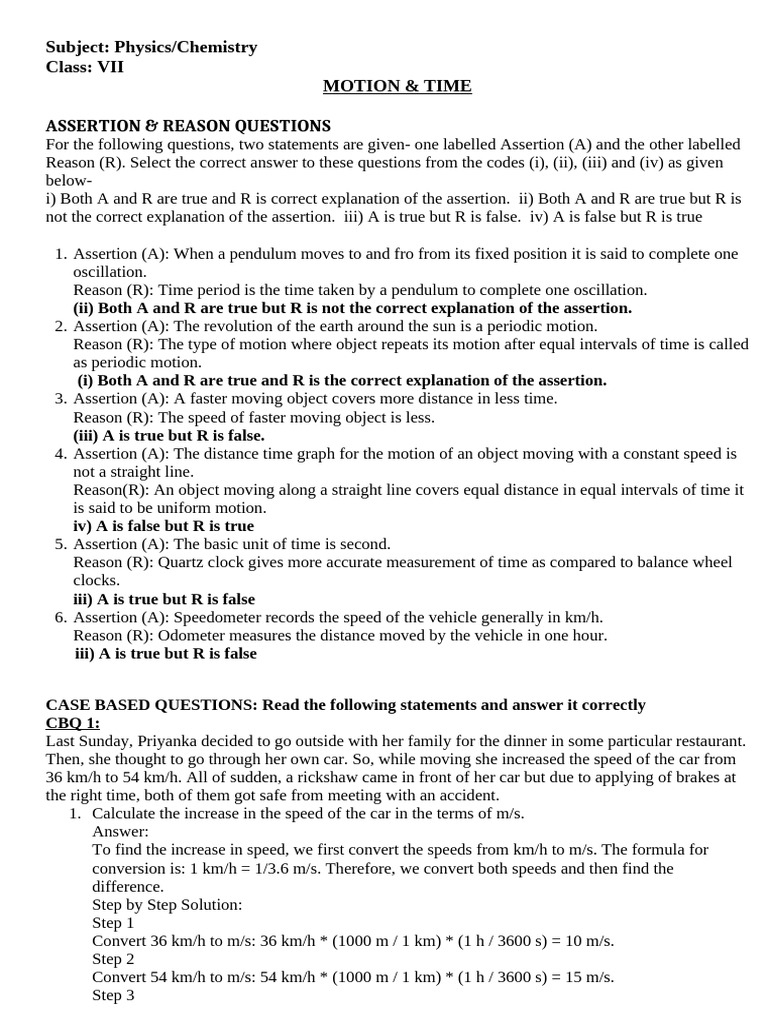 Subject: Physics/Chemistry
Class: VII

MOTION & TIME

ASSERTION & REASON QUESTIONS
For the following questions, two statements are given- one labelled Assertion (A) and the other labelled Reason (R). Select the correct answer to these questions from the codes (i), (ii), (iii) and (iv) as given below-
i) Both A and R are true and R is correct explanation of the assertion. ii) Both A and R are true but R is not the correct explanation of the assertion. iii) A is true but R is false. iv) A is false but R is true

1. Assertion (A): When a pendulum moves to and fro from its fixed position it is said to complete one oscillation.
Reason (R): Time period is the time taken by a pendulum to complete one oscillation.
(ii) Both A and R are true but R is not the correct explanation of the assertion.
2. Assertion (A): The revolution of the earth around the sun is a periodic motion.
Reason (R): The type of motion where object repeats its motion after equal intervals of time is called as periodic motion.
(i) Both A and R are true and R is the correct explanation of the assertion.
3. Assertion (A): A faster moving object covers more distance in less time.
Reason (R): The speed of faster moving object is less.
(iii) A is true but R is false.
4. Assertion (A): The distance time graph for the motion of an object moving with a constant speed is not a straight line.
Reason(R): An object moving along a straight line covers equal distance in equal intervals of time it is said to be uniform motion.
iv) A is false but R is true
5. Assertion (A): The basic unit of time is second.
Reason (R): Quartz clock gives more accurate measurement of time as compared to balance wheel clocks.
iii) A is true but R is false
6. Assertion (A): Speedometer records the speed of the vehicle generally in km/h.
Reason (R): Odometer measures the distance moved by the vehicle in one hour.
iii) A is true but R is false

CASE BASED QUESTIONS: Read the following statements and answer it correctly
CBQ 1:
Last Sunday, Priyanka decided to go outside with her family for the dinner in some particular restaurant. Then, she thought to go through her own car. So, while moving she increased the speed of the car from 36 km/h to 54 km/h. All of sudden, a rickshaw came in front of her car but due to applying of brakes at the right time, both of them got safe from meeting with an accident.
1. Calculate the increase in the speed of the car in the terms of m/s.
Answer:
To find the increase in speed, we first convert the speeds from km/h to m/s. The formula for conversion is: 1 km/h = 1/3.6 m/s. Therefore, we convert both speeds and then find the difference.
Step by Step Solution:
Step 1
Convert 36 km/h to m/s: 36 km/h * (1000 m / 1 km) * (1 h / 3600 s) = 10 m/s.
Step 2
Convert 54 km/h to m/s: 54 km/h * (1000 m / 1 km) * (1 h / 3600 s) = 15 m/s.
Step 3